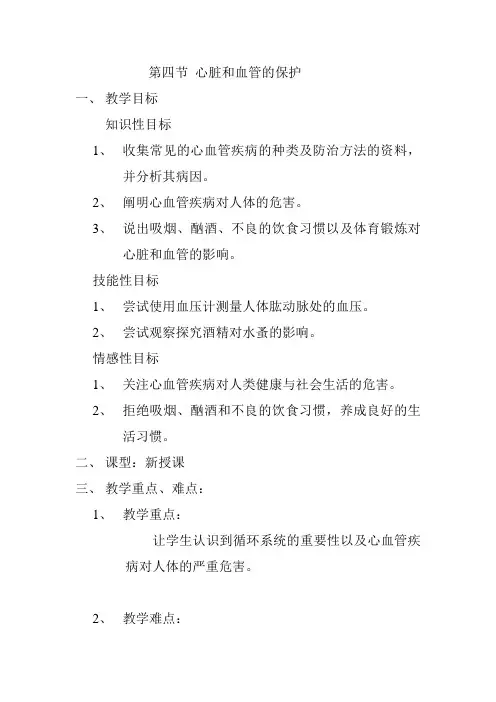 第四节 心脏和血管的保护

一、 教学目标

知识性目标

1、 收集常见的心血管疾病的种类及防治方法的资料，并分析其病因。

2、 阐明心血管疾病对人体的危害。

3、 说出吸烟、酗酒、不良的饮食习惯以及体育锻炼对心脏和血管的影响。

技能性目标

1、 尝试使用血压计测量人体肱动脉处的血压。

2、 尝试观察探究酒精对水蚤的影响。

情感性目标

1、 关注心血管疾病对人类健康与社会生活的危害。

2、 拒绝吸烟、酗酒和不良的饮食习惯，养成良好的生活习惯。

二、 课型：新授课

三、 教学重点、难点：

1、 教学重点：

让学生认识到循环系统的重要性以及心血管疾病对人体的严重危害。

2、 教学难点：